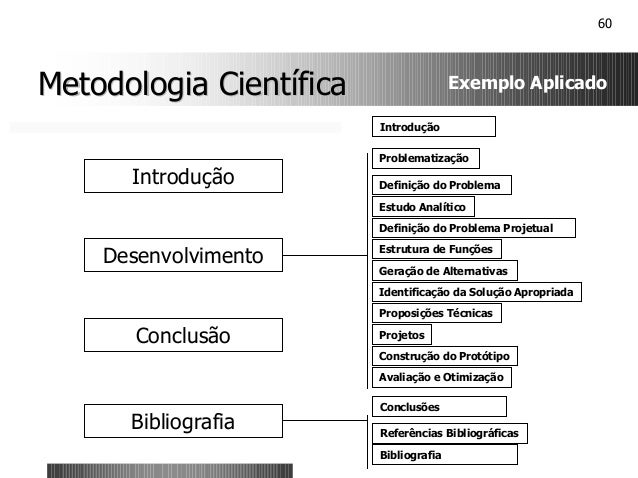 60

Metodologia Científica

Exemplo Aplicado

Introdução

Desenvolvimento

Conclusão

Bibliografia

Introdução

Problematização

Definição do Problema

Estudo Analítico

Definição do Problema Projetual

Estrutura de Funções

Geração de Alternativas

Identificação da Solução Apropriada

Proposições Técnicas

Projetos

Construção do Protótipo

Avaliação e Otimização

Conclusões

Referências Bibliográficas

Bibliografia